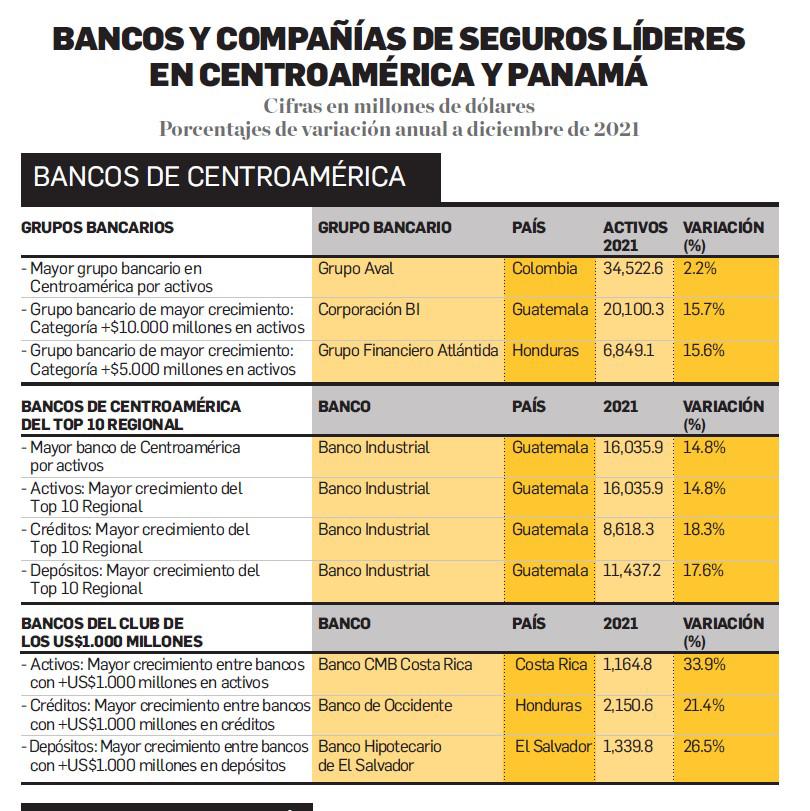 BANCOS Y COMPAÑÍAS DE SEGUROS LÍDERES EN CENTROAMÉRICA Y PANAMÁ

Cifras en millones de dólares
Porcentajes de variación anual a diciembre de 2021

BANCOS DE CENTROAMÉRICA

| GRUPOS BANCARIOS | GRUPO BANCARIO | PAÍS | ACTIVOS 2021 | VARIACIÓN (%) |
|---|---|---|---|---|
| - Mayor grupo bancario en Centroamérica por activos | Grupo Aval | Colombia | 34,522.6 | 2.2% |
| - Grupo bancario de mayor crecimiento: Categoría +$10.000 millones en activos | Corporación BI | Guatemala | 20,100.3 | 15.7% |
| - Grupo bancario de mayor crecimiento: Categoría +$5.000 millones en activos | Grupo Financiero Atlántida | Honduras | 6,849.1 | 15.6% |

| BANCOS DE CENTROAMÉRICA DEL TOP 10 REGIONAL | BANCO | PAÍS | 2021 | VARIACIÓN (%) |
|---|---|---|---|---|
| - Mayor banco de Centroamérica por activos | Banco Industrial | Guatemala | 16,035.9 | 14.8% |
| - Activos: Mayor crecimiento del Top 10 Regional | Banco Industrial | Guatemala | 16,035.9 | 14.8% |
| - Créditos: Mayor crecimiento del Top 10 Regional | Banco Industrial | Guatemala | 8,618.3 | 18.3% |
| - Depósitos: Mayor crecimiento del Top 10 Regional | Banco Industrial | Guatemala | 11,437.2 | 17.6% |

| BANCOS DEL CLUB DE LOS US$1.000 MILLONES | BANCO | PAÍS | 2021 | VARIACIÓN (%) |
|---|---|---|---|---|
| - Activos: Mayor crecimiento entre bancos con +US$1.000 millones en activos | Banco CMB Costa Rica | Costa Rica | 1,164.8 | 33.9% |
| - Créditos: Mayor crecimiento entre bancos con +US$1.000 millones en créditos | Banco de Occidente | Honduras | 2,150.6 | 21.4% |
| - Depósitos: Mayor crecimiento entre bancos con +US$1.000 millones en depósitos | Banco Hipotecario de El Salvador | El Salvador | 1,339.8 | 26.5% |